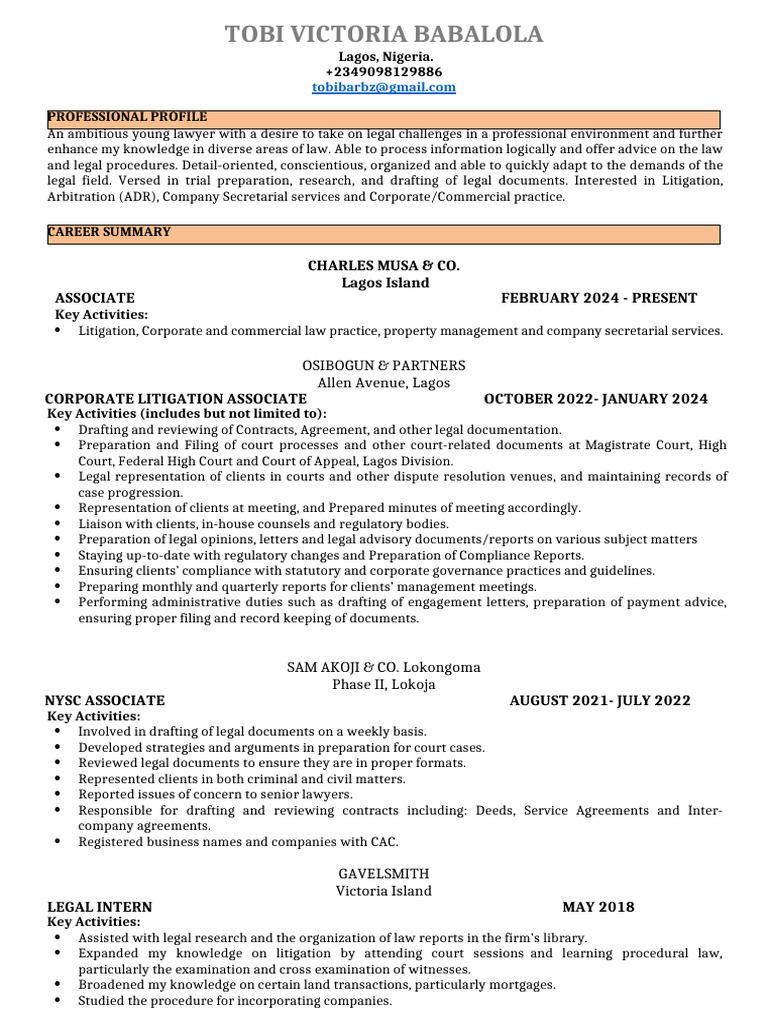 TOBI VICTORIA BABALOLA
Lagos, Nigeria.
+2349098129886
tobibarbz@gmail.com

PROFESSIONAL PROFILE
An ambitious young lawyer with a desire to take on legal challenges in a professional environment and further enhance my knowledge in diverse areas of law. Able to process information logically and offer advice on the law and legal procedures. Detail-oriented, conscientious, organized and able to quickly adapt to the demands of the legal field. Versed in trial preparation, research, and drafting of legal documents. Interested in Litigation, Arbitration (ADR), Company Secretarial services and Corporate/Commercial practice.

CAREER SUMMARY

CHARLES MUSA & CO.
Lagos Island
ASSOCIATE FEBRUARY 2024 - PRESENT
Key Activities:
• Litigation, Corporate and commercial law practice, property management and company secretarial services.

OSIBOGUN & PARTNERS
Allen Avenue, Lagos
CORPORATE LITIGATION ASSOCIATE OCTOBER 2022- JANUARY 2024
Key Activities (includes but not limited to):
• Drafting and reviewing of Contracts, Agreement, and other legal documentation.
• Preparation and Filing of court processes and other court-related documents at Magistrate Court, High Court, Federal High Court and Court of Appeal, Lagos Division.
• Legal representation of clients in courts and other dispute resolution venues, and maintaining records of case progression.
• Representation of clients at meeting, and Prepared minutes of meeting accordingly.
• Liaison with clients, in-house counsels and regulatory bodies.
• Preparation of legal opinions, letters and legal advisory documents/reports on various subject matters
• Staying up-to-date with regulatory changes and Preparation of Compliance Reports.
• Ensuring clients' compliance with statutory and corporate governance practices and guidelines.
• Preparing monthly and quarterly reports for clients' management meetings.
• Performing administrative duties such as drafting of engagement letters, preparation of payment advice, ensuring proper filing and record keeping of documents.

SAM AKOJI & CO. Lokongoma
Phase II, Lokoja
NYSC ASSOCIATE AUGUST 2021- JULY 2022
Key Activities:
• Involved in drafting of legal documents on a weekly basis.
• Developed strategies and arguments in preparation for court cases.
• Reviewed legal documents to ensure they are in proper formats.
• Represented clients in both criminal and civil matters.
• Reported issues of concern to senior lawyers.
• Responsible for drafting and reviewing contracts including: Deeds, Service Agreements and Inter-company agreements.
• Registered business names and companies with CAC.

GAVELSMITH
Victoria Island
LEGAL INTERN MAY 2018
Key Activities:
• Assisted with legal research and the organization of law reports in the firm's library.
• Expanded my knowledge on litigation by attending court sessions and learning procedural law, particularly the examination and cross examination of witnesses.
• Broadened my knowledge on certain land transactions, particularly mortgages.
• Studied the procedure for incorporating companies.